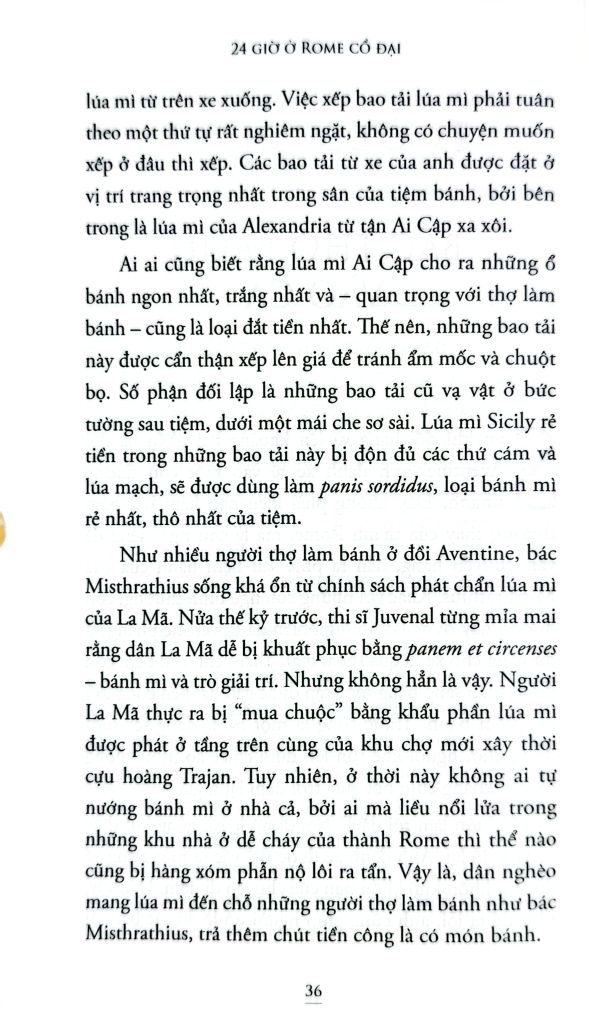 24 GIỜ Ở ROME CỔ ĐẠI

lúa mì từ trên xe xuống. Việc xếp bao tải lúa mì phải tuân theo một thứ tự rất nghiêm ngặt, không có chuyện muốn xếp ở đâu thì xếp. Các bao tải từ xe của anh được đặt ở vị trí trang trọng nhất trong sân của tiệm bánh, bởi bên trong là lúa mì của Alexandria từ tận Ai Cập xa xôi.

Ai ai cũng biết rằng lúa mì Ai Cập cho ra những ổ bánh ngon nhất, trắng nhất và – quan trọng với thợ làm bánh – cũng là loại đắt tiền nhất. Thế nên, những bao tải này được cẩn thận xếp lên giá để tránh ẩm mốc và chuột bọ. Số phận đối lập là những bao tải cũ vạ vật ở bức tường sau tiệm, dưới một mái che sơ sài. Lúa mì Sicily rẻ tiền trong những bao tải này bị độn đủ các thứ cám và lúa mạch, sẽ được dùng làm panis sordidus, loại bánh mì rẻ nhất, thô nhất của tiệm.

Như nhiều người thợ làm bánh ở đồi Aventine, bác Misthrathius sống khá ổn từ chính sách phát chẩn lúa mì của La Mã. Nửa thế kỷ trước, thi sĩ Juvenal từng mỉa mai rằng dân La Mã dễ bị khuất phục bằng panem et circenses – bánh mì và trò giải trí. Nhưng không hẳn là vậy. Người La Mã thực ra bị "mua chuộc" bằng khẩu phần lúa mì được phát ở tầng trên cùng của khu chợ mới xây thời cựu hoàng Trajan. Tuy nhiên, ở thời này không ai tự nướng bánh mì ở nhà cả, bởi ai mà liều nổi lửa trong những khu nhà ở dễ cháy của thành Rome thì thể nào cũng bị hàng xóm phẫn nộ lôi ra tẩn. Vậy là, dân nghèo mang lúa mì đến chỗ những người thợ làm bánh như bác Misthrathius, trả thêm chút tiền công là có món bánh.

36